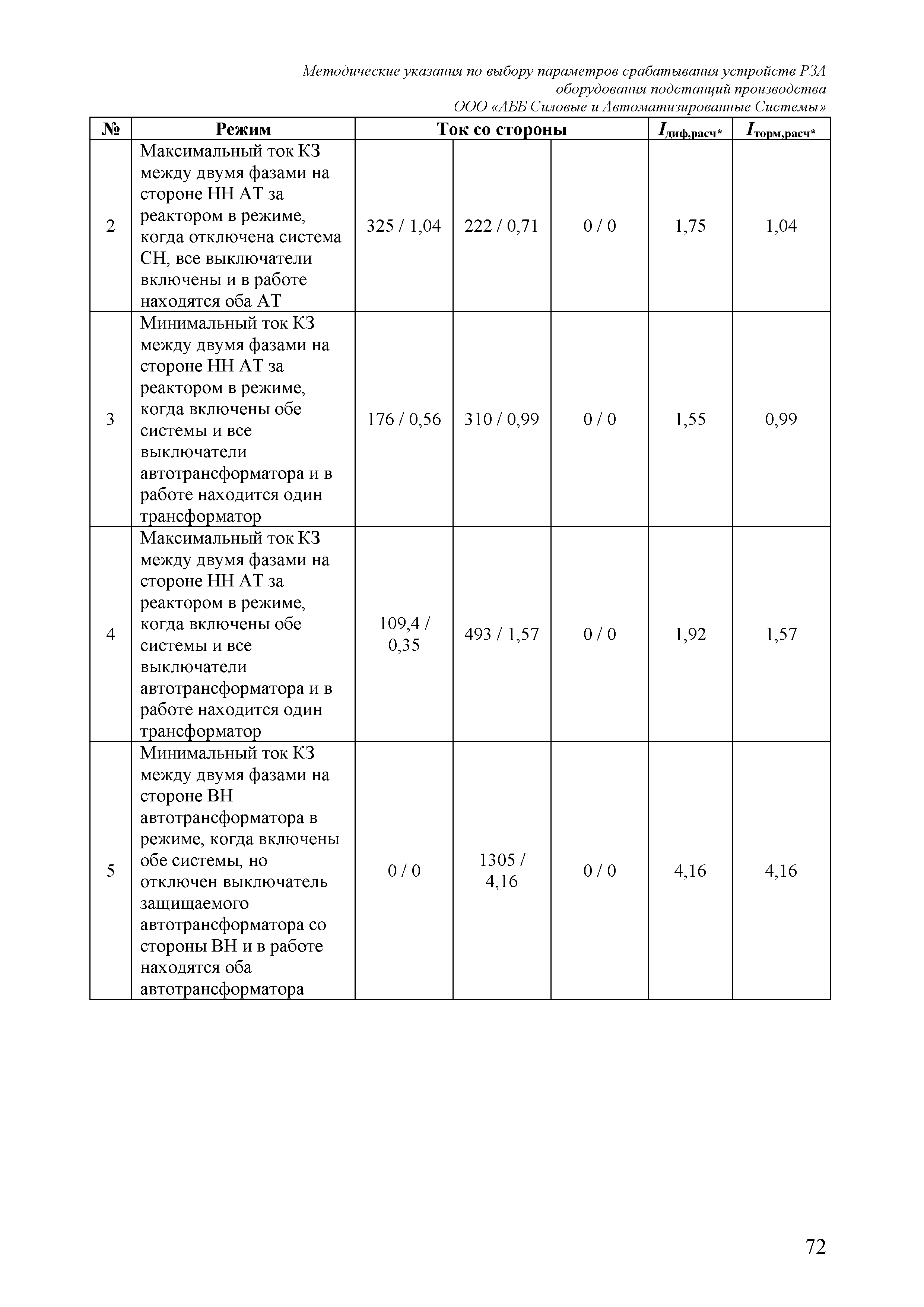 Методические указания по выбору параметров срабатывания устройств РЗА оборудования подстанций производства ООО «АББ Силовые и Автоматизированные Системы»

| № | Режим | Ток со стороны | | | $I_{диф,расч*}$ | $I_{торм,расч*}$ |
|---|---|---|---|---|---|---|
| 2 | Максимальный ток КЗ между двумя фазами на стороне НН АТ за реактором в режиме, когда отключена система СН, все выключатели включены и в работе находятся оба АТ | 325 / 1,04 | 222 / 0,71 | 0 / 0 | 1,75 | 1,04 |
| 3 | Минимальный ток КЗ между двумя фазами на стороне НН АТ за реактором в режиме, когда включены обе системы и все выключатели автотрансформатора и в работе находится один трансформатор | 176 / 0,56 | 310 / 0,99 | 0 / 0 | 1,55 | 0,99 |
| 4 | Максимальный ток КЗ между двумя фазами на стороне НН АТ за реактором в режиме, когда включены обе системы и все выключатели автотрансформатора и в работе находится один трансформатор | 109,4 / 0,35 | 493 / 1,57 | 0 / 0 | 1,92 | 1,57 |
| 5 | Минимальный ток КЗ между двумя фазами на стороне ВН автотрансформатора в режиме, когда включены обе системы, но отключен выключатель защищаемого автотрансформатора со стороны ВН и в работе находятся оба автотрансформатора | 0 / 0 | 1305 / 4,16 | 0 / 0 | 4,16 | 4,16 |

72